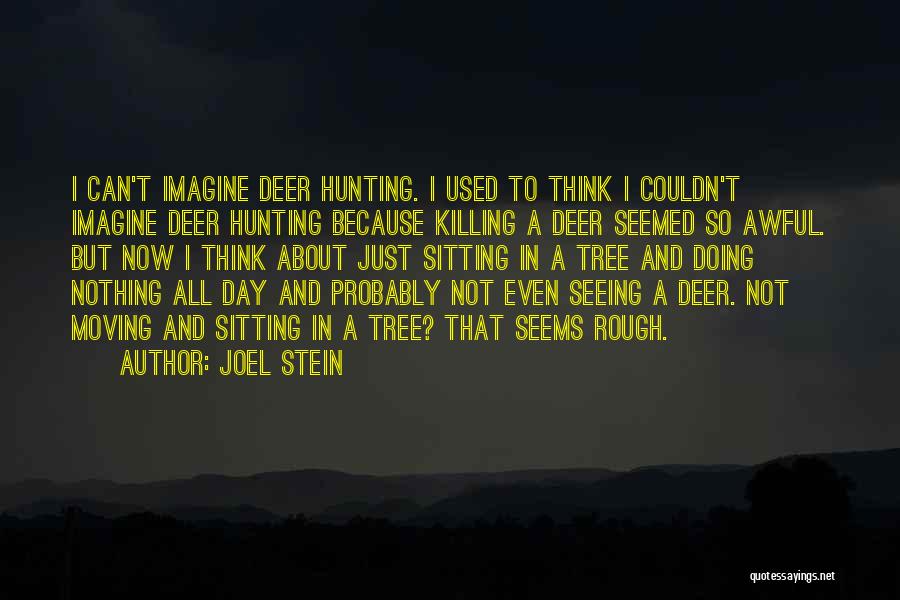 I CAN'T IMAGINE DEER HUNTING. I USED TO THINK I COULDN'T IMAGINE DEER HUNTING BECAUSE KILLING A DEER SEEMED SO AWFUL. BUT NOW I THINK ABOUT JUST SITTING IN A TREE AND DOING NOTHING ALL DAY AND PROBABLY NOT EVEN SEEING A DEER. NOT MOVING AND SITTING IN A TREE? THAT SEEMS ROUGH.

AUTHOR: JOEL STEIN

quotessayings.net